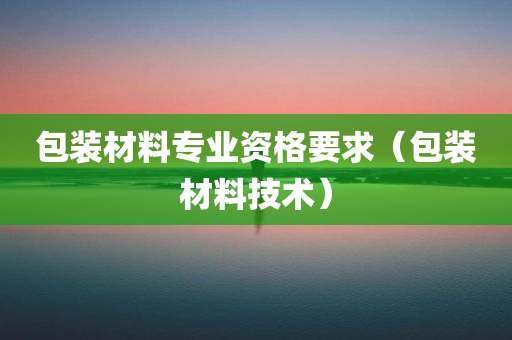 包装材料专业资格要求（包装材料技术）